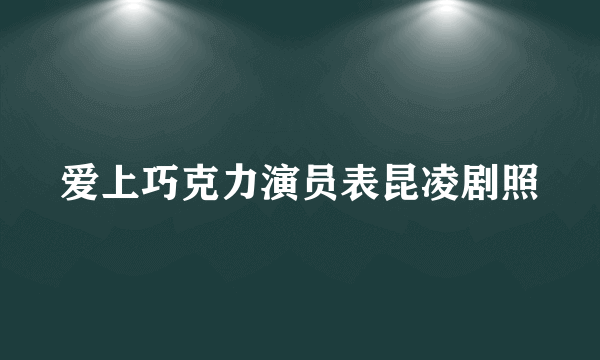 爱上巧克力演员表昆凌剧照